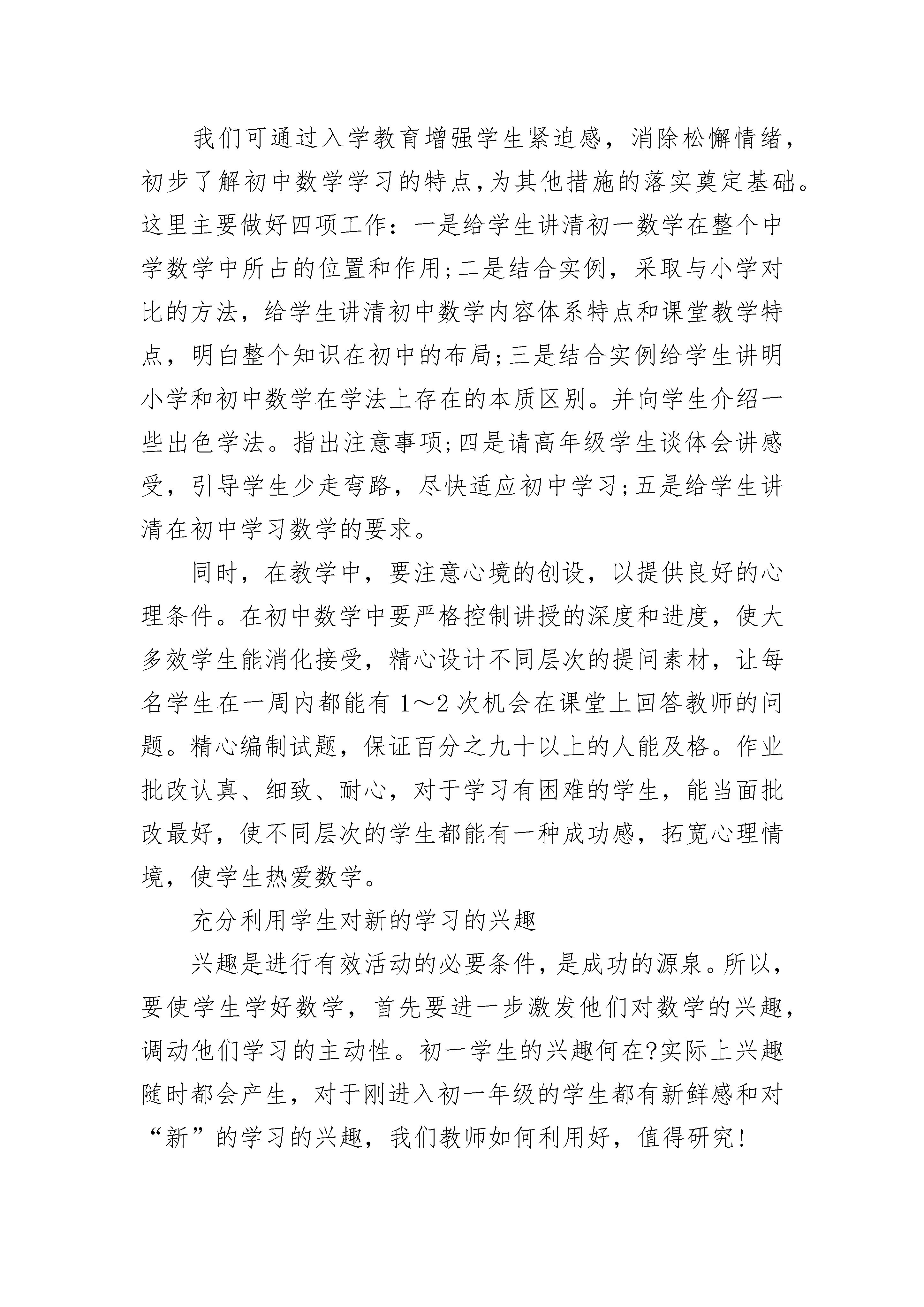 我们可通过入学教育增强学生紧迫感，消除松懈情绪，初步了解初中数学学习的特点,为其他措施的落实奠定基础。这里主要做好四项工作：一是给学生讲清初一数学在整个中学数学中所占的位置和作用;二是结合实例，采取与小学对比的方法，给学生讲清初中数学内容体系特点和课堂教学特点，明白整个知识在初中的布局;三是结合实例给学生讲明小学和初中数学在学法上存在的本质区别。并向学生介绍一些出色学法。指出注意事项;四是请高年级学生谈体会讲感受，引导学生少走弯路，尽快适应初中学习;五是给学生讲清在初中学习数学的要求。

同时，在教学中，要注意心境的创设，以提供良好的心理条件。在初中数学中要严格控制讲授的深度和进度，使大多效学生能消化接受，精心设计不同层次的提问素材，让每名学生在一周内都能有 1～2 次机会在课堂上回答教师的问题。精心编制试题，保证百分之九十以上的人能及格。作业批改认真、细致、耐心，对于学习有困难的学生，能当面批改最好，使不同层次的学生都能有一种成功感，拓宽心理情境，使学生热爱数学。

充分利用学生对新的学习的兴趣

兴趣是进行有效活动的必要条件，是成功的源泉。所以，要使学生学好数学，首先要进一步激发他们对数学的兴趣，调动他们学习的主动性。初一学生的兴趣何在?实际上兴趣随时都会产生，对于刚进入初一年级的学生都有新鲜感和对“新”的学习的兴趣，我们教师如何利用好，值得研究!